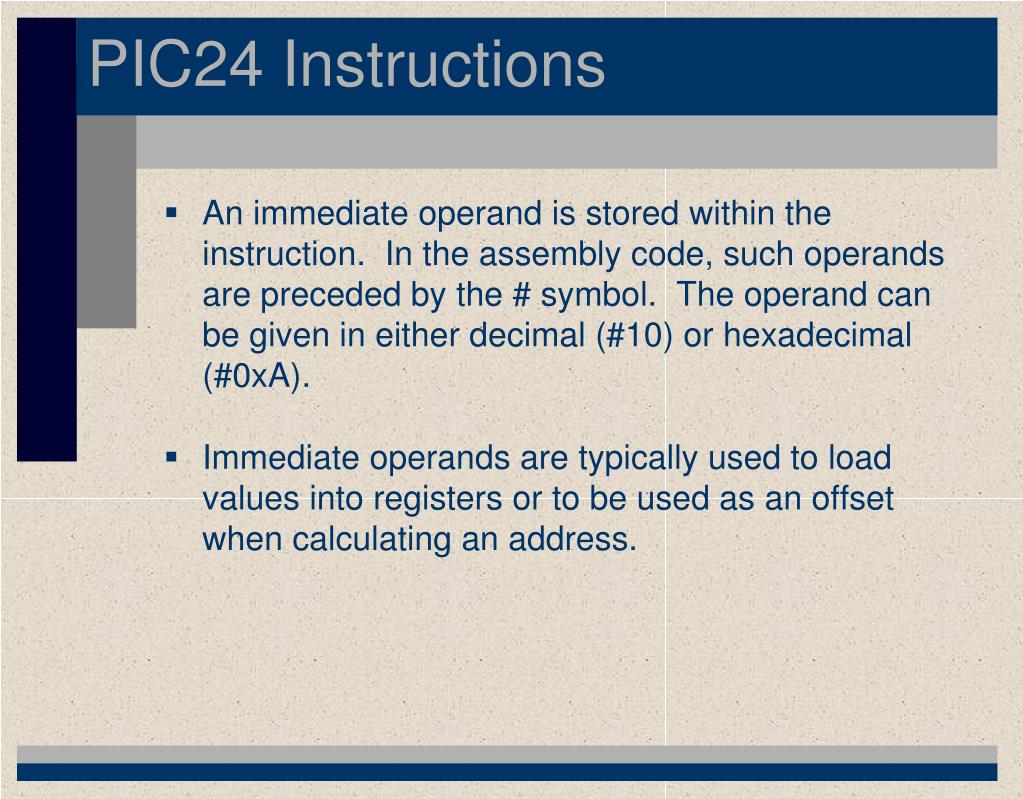 PIC24 Instructions

▪ An immediate operand is stored within the instruction.  In the assembly code, such operands are preceded by the # symbol.  The operand can be given in either decimal (#10) or hexadecimal (#0xA).

▪ Immediate operands are typically used to load values into registers or to be used as an offset when calculating an address.